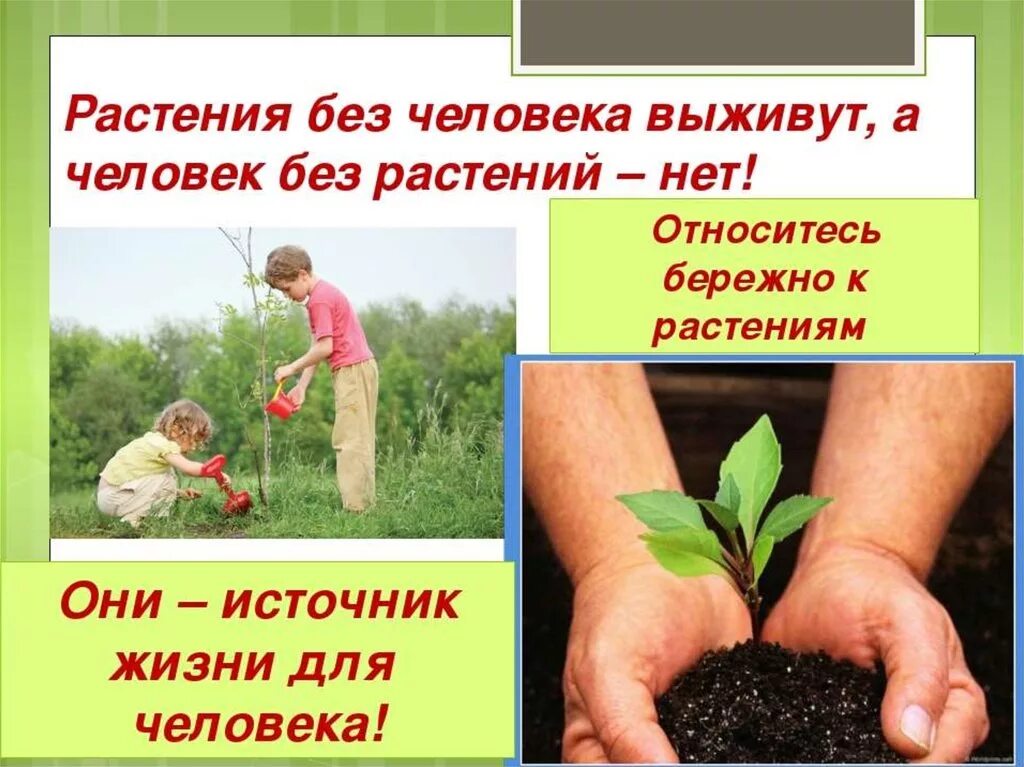 Растения без человека выживут, а человек без растений – нет!

Относитесь бережно к растениям

Они – источник жизни для человека!